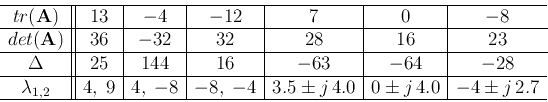 | $tr(\mathbf{A})$ | 13 | $-4$ | $-12$ | 7 | 0 | $-8$ |
|---|---|---|---|---|---|---|
| $det(\mathbf{A})$ | 36 | $-32$ | 32 | 28 | 16 | 23 |
| $\Delta$ | 25 | 144 | 16 | $-63$ | $-64$ | $-28$ |
| $\lambda_{1,2}$ | 4, 9 | 4, $-8$ | $-8$, $-4$ | $3.5 \pm j\,4.0$ | $0 \pm j\,4.0$ | $-4 \pm j\,2.7$ |